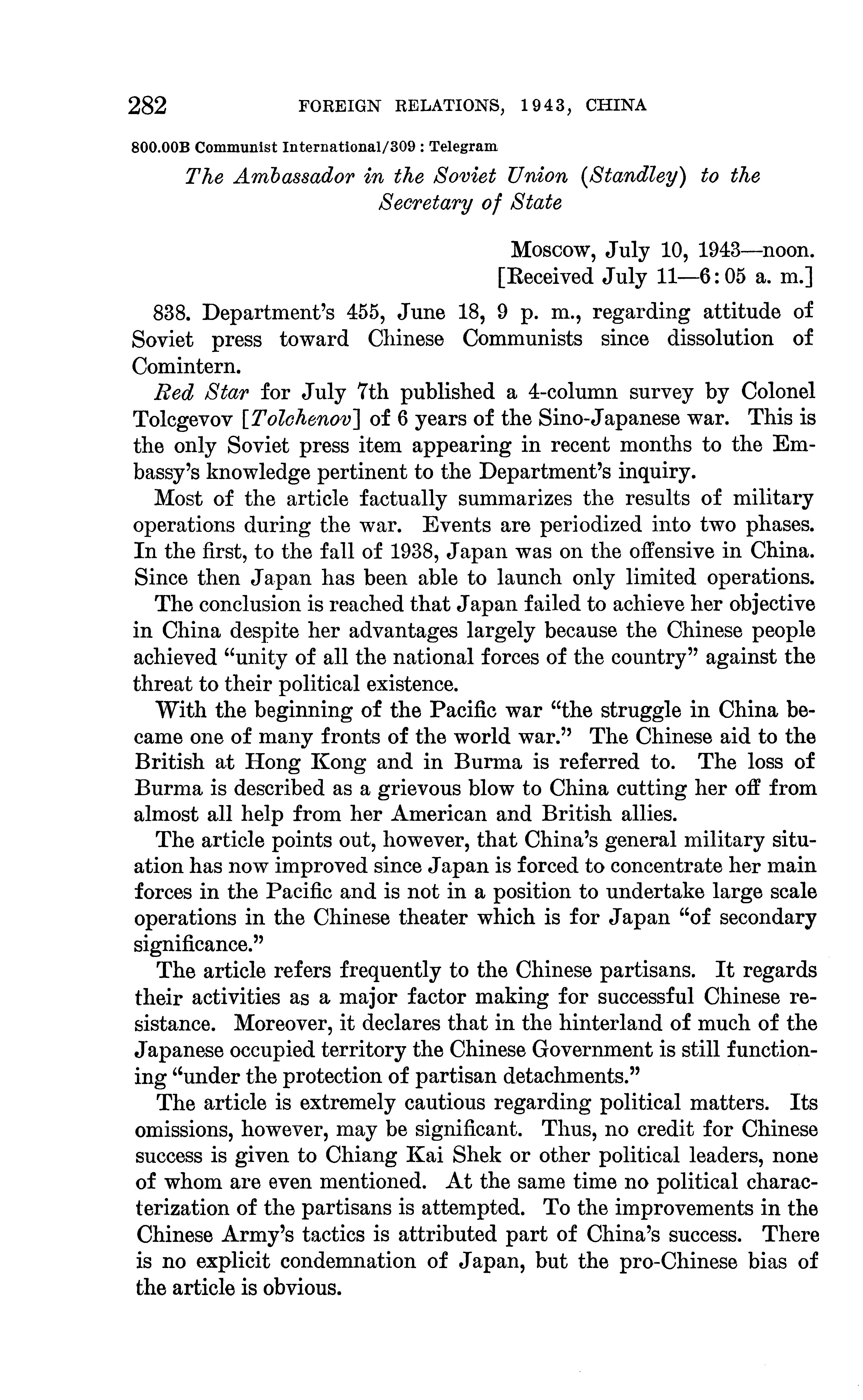 282 FOREIGN RELATIONS, 1943, CHINA

800.00B Communist International/309 : Telegram

The Ambassador in the Soviet Union (Standley) to the Secretary of State

Moscow, July 10, 1943—noon.
[Received July 11—6:05 a. m.]

838. Department's 455, June 18, 9 p. m., regarding attitude of Soviet press toward Chinese Communists since dissolution of Comintern.

Red Star for July 7th published a 4-column survey by Colonel Tolcgevov [Tolchenov] of 6 years of the Sino-Japanese war. This is the only Soviet press item appearing in recent months to the Embassy's knowledge pertinent to the Department's inquiry.

Most of the article factually summarizes the results of military operations during the war. Events are periodized into two phases. In the first, to the fall of 1938, Japan was on the offensive in China. Since then Japan has been able to launch only limited operations.

The conclusion is reached that Japan failed to achieve her objective in China despite her advantages largely because the Chinese people achieved "unity of all the national forces of the country" against the threat to their political existence.

With the beginning of the Pacific war "the struggle in China became one of many fronts of the world war." The Chinese aid to the British at Hong Kong and in Burma is referred to. The loss of Burma is described as a grievous blow to China cutting her off from almost all help from her American and British allies.

The article points out, however, that China's general military situation has now improved since Japan is forced to concentrate her main forces in the Pacific and is not in a position to undertake large scale operations in the Chinese theater which is for Japan "of secondary significance."

The article refers frequently to the Chinese partisans. It regards their activities as a major factor making for successful Chinese resistance. Moreover, it declares that in the hinterland of much of the Japanese occupied territory the Chinese Government is still functioning "under the protection of partisan detachments."

The article is extremely cautious regarding political matters. Its omissions, however, may be significant. Thus, no credit for Chinese success is given to Chiang Kai Shek or other political leaders, none of whom are even mentioned. At the same time no political characterization of the partisans is attempted. To the improvements in the Chinese Army's tactics is attributed part of China's success. There is no explicit condemnation of Japan, but the pro-Chinese bias of the article is obvious.